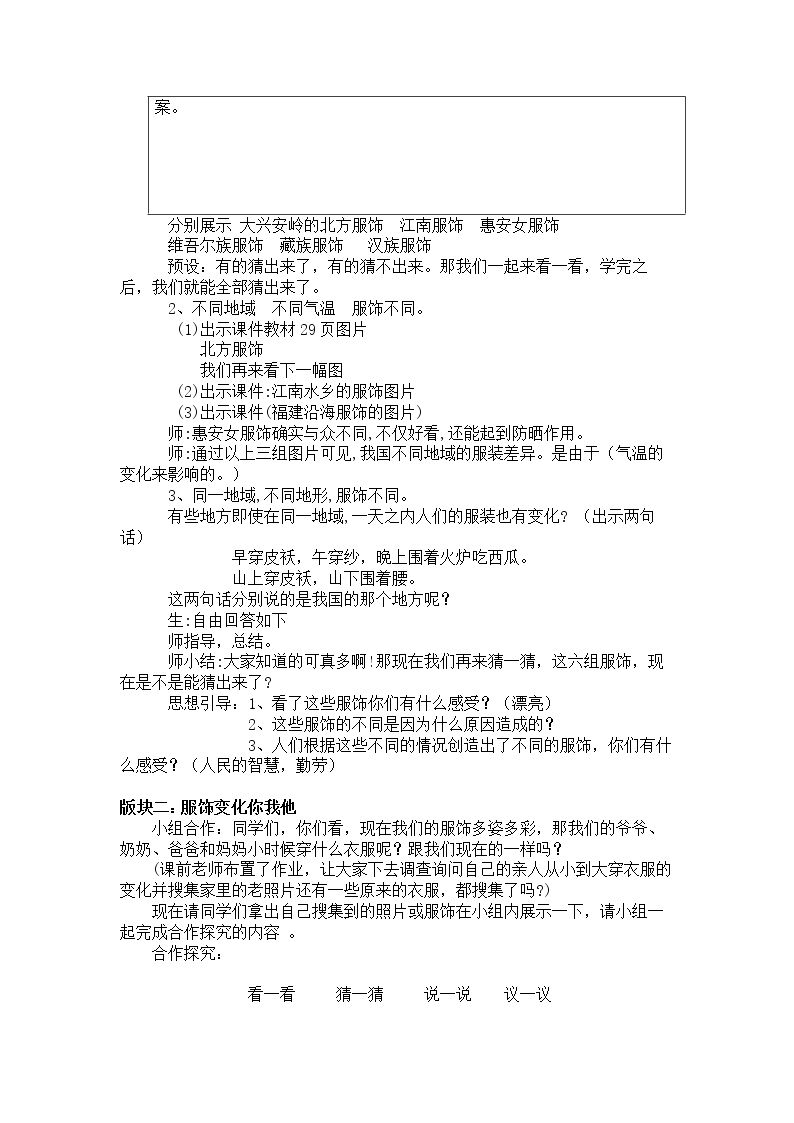 案。

分别展示 大兴安岭的北方服饰 江南服饰 惠安女服饰

维吾尔族服饰 藏族服饰 汉族服饰

预设：有的猜出来了，有的猜不出来。那我们一起来看一看，学完之后，我们就能全部猜出来了。

2、不同地域 不同气温 服饰不同。

(1)出示课件教材29页图片

北方服饰

我们再来看下一幅图

(2)出示课件:江南水乡的服饰图片

(3)出示课件(福建沿海服饰的图片)

师:惠安女服饰确实与众不同,不仅好看,还能起到防晒作用。

师:通过以上三组图片可见,我国不同地域的服装差异。是由于（气温的变化来影响的。）

3、同一地域,不同地形,服饰不同。

有些地方即使在同一地域,一天之内人们的服装也有变化？（出示两句话）

早穿皮袄，午穿纱，晚上围着火炉吃西瓜。

山上穿皮袄，山下围着腰。

这两句话分别说的是我国的那个地方呢？

生:自由回答如下

师指导，总结。

师小结:大家知道的可真多啊!那现在我们再来猜一猜，这六组服饰，现在是不是能猜出来了？

思想引导：1、看了这些服饰你们有什么感受？（漂亮）

2、这些服饰的不同是因为什么原因造成的？

3、人们根据这些不同的情况创造出了不同的服饰，你们有什么感受？（人民的智慧，勤劳）

版块二:服饰变化你我他

小组合作：同学们，你们看，现在我们的服饰多姿多彩，那我们的爷爷、奶奶、爸爸和妈妈小时候穿什么衣服呢？跟我们现在的一样吗？

(课前老师布置了作业，让大家下去调查询问自己的亲人从小到大穿衣服的变化并搜集家里的老照片还有一些原来的衣服，都搜集了吗?)

现在请同学们拿出自己搜集到的照片或服饰在小组内展示一下，请小组一起完成合作探究的内容 。

合作探究:

看一看 猜一猜 说一说 议一议